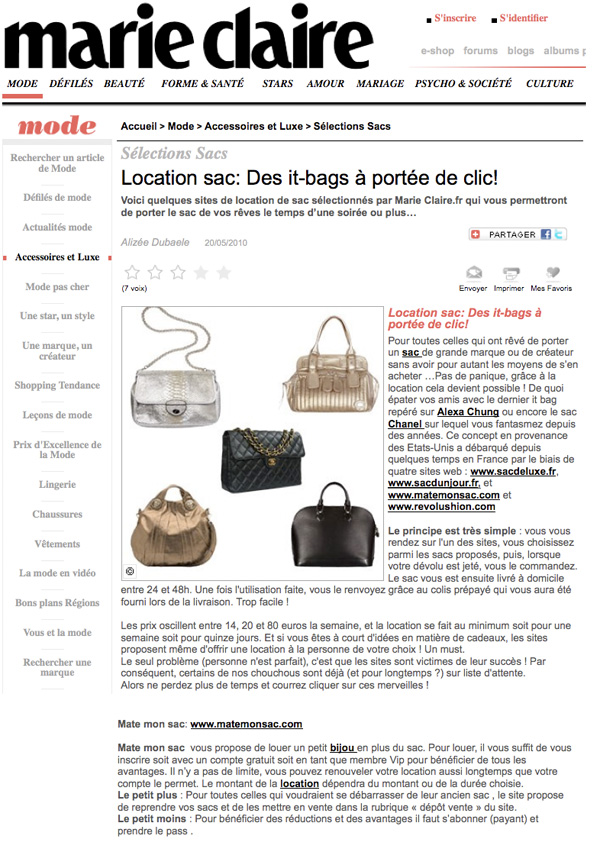 marie claire

S'inscrire S'identifier

e-shop forums blogs albums p

MODE DÉFILÉS BEAUTÉ FORME & SANTÉ STARS AMOUR MARIAGE PSYCHO & SOCIÉTÉ CULTURE

mode

Rechercher un article de Mode

Défilés de mode

Actualités mode

Accessoires et Luxe

Mode pas cher

Une star, un style

Une marque, un créateur

Shopping Tendance

Leçons de mode

Prix d'Excellence de la Mode

Lingerie

Chaussures

Vêtements

La mode en vidéo

Bons plans Régions

Vous et la mode

Rechercher une marque

Accueil > Mode > Accessoires et Luxe > Sélections Sacs

Sélections Sacs

Location sac: Des it-bags à portée de clic!

Voici quelques sites de location de sac sélectionnés par Marie Claire.fr qui vous permettront de porter le sac de vos rêves le temps d'une soirée ou plus…

Alizée Dubaele 20/05/2010

PARTAGER

(7 voix)

Envoyer Imprimer Mes Favoris

Location sac: Des it-bags à portée de clic!

Pour toutes celles qui ont rêvé de porter un sac de grande marque ou de créateur sans avoir pour autant les moyens de s'en acheter …Pas de panique, grâce à la location cela devient possible ! De quoi épater vos amis avec le dernier it bag repéré sur Alexa Chung ou encore le sac Chanel sur lequel vous fantasmez depuis des années. Ce concept en provenance des Etats-Unis a débarqué depuis quelques temps en France par le biais de quatre sites web : www.sacdeluxe.fr, www.sacdunjour.fr, et www.matemonsac.com et www.revolushion.com

Le principe est très simple : vous vous rendez sur l'un des sites, vous choisissez parmi les sacs proposés, puis, lorsque votre dévolu est jeté, vous le commandez. Le sac vous est ensuite livré à domicile entre 24 et 48h. Une fois l'utilisation faite, vous le renvoyez grâce au colis prépayé qui vous aura été fourni lors de la livraison. Trop facile !

Les prix oscillent entre 14, 20 et 80 euros la semaine, et la location se fait au minimum soit pour une semaine soit pour quinze jours. Et si vous êtes à court d'idées en matière de cadeaux, les sites proposent même d'offrir une location à la personne de votre choix ! Un must.
Le seul problème (personne n'est parfait), c'est que les sites sont victimes de leur succès ! Par conséquent, certains de nos chouchous sont déjà (et pour longtemps ?) sur liste d'attente.
Alors ne perdez plus de temps et courrez cliquer sur ces merveilles !

Mate mon sac: www.matemonsac.com

Mate mon sac vous propose de louer un petit bijou en plus du sac. Pour louer, il vous suffit de vous inscrire soit avec un compte gratuit soit en tant que membre Vip pour bénéficier de tous les avantages. Il n'y a pas de limite, vous pouvez renouveler votre location aussi longtemps que votre compte le permet. Le montant de la location dépendra du montant ou de la durée choisie.
Le petit plus : Pour toutes celles qui voudraient se débarrasser de leur ancien sac , le site propose de reprendre vos sacs et de les mettre en vente dans la rubrique « dépôt vente » du site.
Le petit moins : Pour bénéficier des réductions et des avantages il faut s'abonner (payant) et prendre le pass .